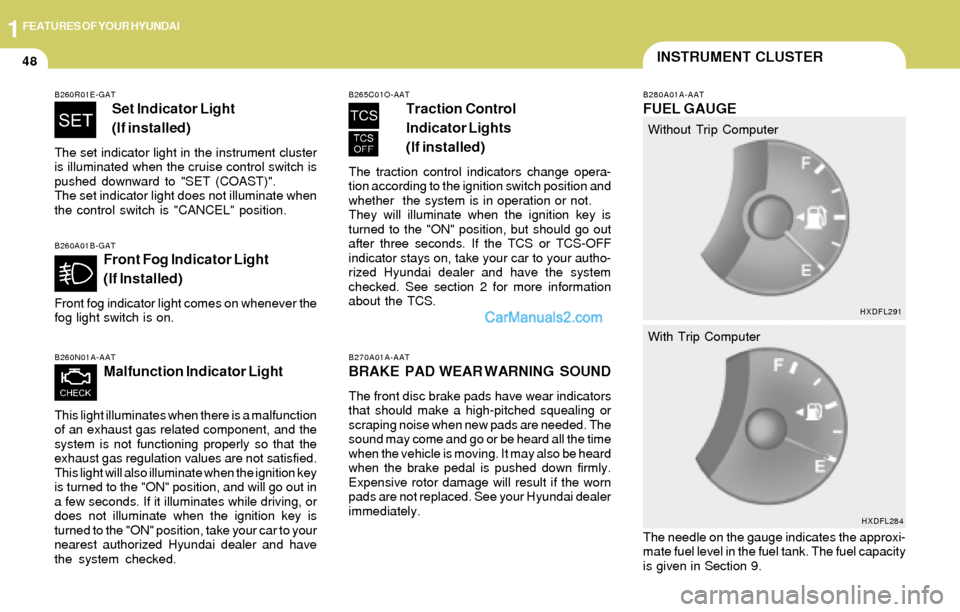 1 FEATURES OF YOUR HYUNDAI

48

INSTRUMENT CLUSTER

B260R01E-GAT

SET

Set Indicator Light (If installed)

The set indicator light in the instrument cluster is illuminated when the cruise control switch is pushed downward to "SET (COAST)".
The set indicator light does not illuminate when the control switch is "CANCEL" position.

B260A01B-GAT

Front Fog Indicator Light (If Installed)

Front fog indicator light comes on whenever the fog light switch is on.

B260N01A-AAT

CHECK

Malfunction Indicator Light

This light illuminates when there is a malfunction of an exhaust gas related component, and the system is not functioning properly so that the exhaust gas regulation values are not satisfied. This light will also illuminate when the ignition key is turned to the "ON" position, and will go out in a few seconds. If it illuminates while driving, or does not illuminate when the ignition key is turned to the "ON" position, take your car to your nearest authorized Hyundai dealer and have the system checked.

B265C01O-AAT

TCS

TCS OFF

Traction Control Indicator Lights (If installed)

The traction control indicators change operation according to the ignition switch position and whether the system is in operation or not.
They will illuminate when the ignition key is turned to the "ON" position, but should go out after three seconds. If the TCS or TCS-OFF indicator stays on, take your car to your authorized Hyundai dealer and have the system checked. See section 2 for more information about the TCS.

CarManuals2.com

B270A01A-AAT

BRAKE PAD WEAR WARNING SOUND

The front disc brake pads have wear indicators that should make a high-pitched squealing or scraping noise when new pads are needed. The sound may come and go or be heard all the time when the vehicle is moving. It may also be heard when the brake pedal is pushed down firmly. Expensive rotor damage will result if the worn pads are not replaced. See your Hyundai dealer immediately.

B280A01A-AAT

FUEL GAUGE

Without Trip Computer

F

E

HXDFL291

With Trip Computer

F

E

HXDFL284

The needle on the gauge indicates the approximate fuel level in the fuel tank. The fuel capacity is given in Section 9.

carmanualsonline.info